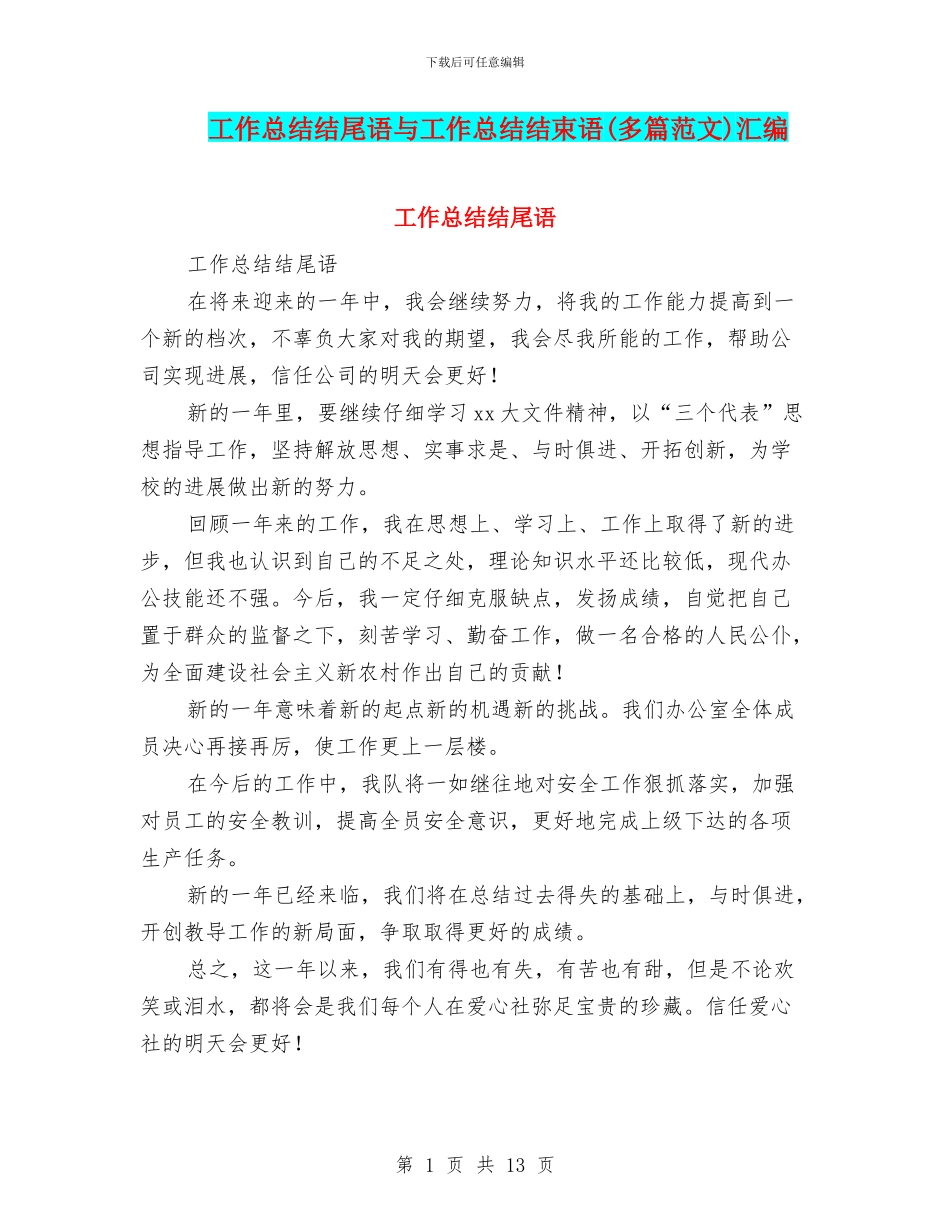 下载后可任意编辑

工作总结结尾语与工作总结结束语(多篇范文)汇编

工作总结结尾语

工作总结结尾语

在将来迎来的一年中，我会继续努力，将我的工作能力提高到一个新的档次，不辜负大家对我的期望，我会尽我所能的工作，帮助公司实现进展，信任公司的明天会更好！

新的一年里，要继续仔细学习xx大文件精神，以“三个代表”思想指导工作，坚持解放思想、实事求是、与时俱进、开拓创新，为学校的进展做出新的努力。

回顾一年来的工作，我在思想上、学习上、工作上取得了新的进步，但我也认识到自己的不足之处，理论知识水平还比较低，现代办公技能还不强。今后，我一定仔细克服缺点，发扬成绩，自觉把自己置于群众的监督之下，刻苦学习、勤奋工作，做一名合格的人民公仆，为全面建设社会主义新农村作出自己的贡献！

新的一年意味着新的起点新的机遇新的挑战。我们办公室全体成员决心再接再厉，使工作更上一层楼。

在今后的工作中，我队将一如继往地对安全工作狠抓落实，加强对员工的安全教训，提高全员安全意识，更好地完成上级下达的各项生产任务。

新的一年已经来临，我们将在总结过去得失的基础上，与时俱进，开创教导工作的新局面，争取取得更好的成绩。

总之，这一年以来，我们有得也有失，有苦也有甜，但是不论欢笑或泪水，都将会是我们每个人在爱心社弥足宝贵的珍藏。信任爱心社的明天会更好！

第 1 页 共 13 页